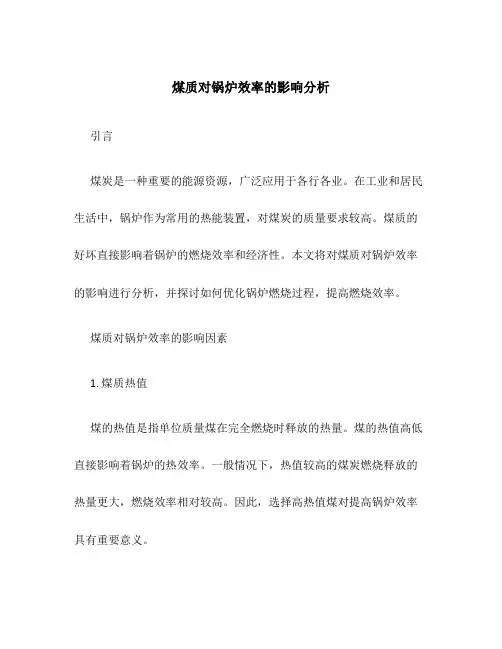 煤质对锅炉效率的影响分析

引言

煤炭是一种重要的能源资源，广泛应用于各行各业。在工业和居民生活中，锅炉作为常用的热能装置，对煤炭的质量要求较高。煤质的好坏直接影响着锅炉的燃烧效率和经济性。本文将对煤质对锅炉效率的影响进行分析，并探讨如何优化锅炉燃烧过程，提高燃烧效率。

煤质对锅炉效率的影响因素

1. 煤质热值

煤的热值是指单位质量煤在完全燃烧时释放的热量。煤的热值高低直接影响着锅炉的热效率。一般情况下，热值较高的煤炭燃烧释放的热量更大，燃烧效率相对较高。因此，选择高热值煤对提高锅炉效率具有重要意义。